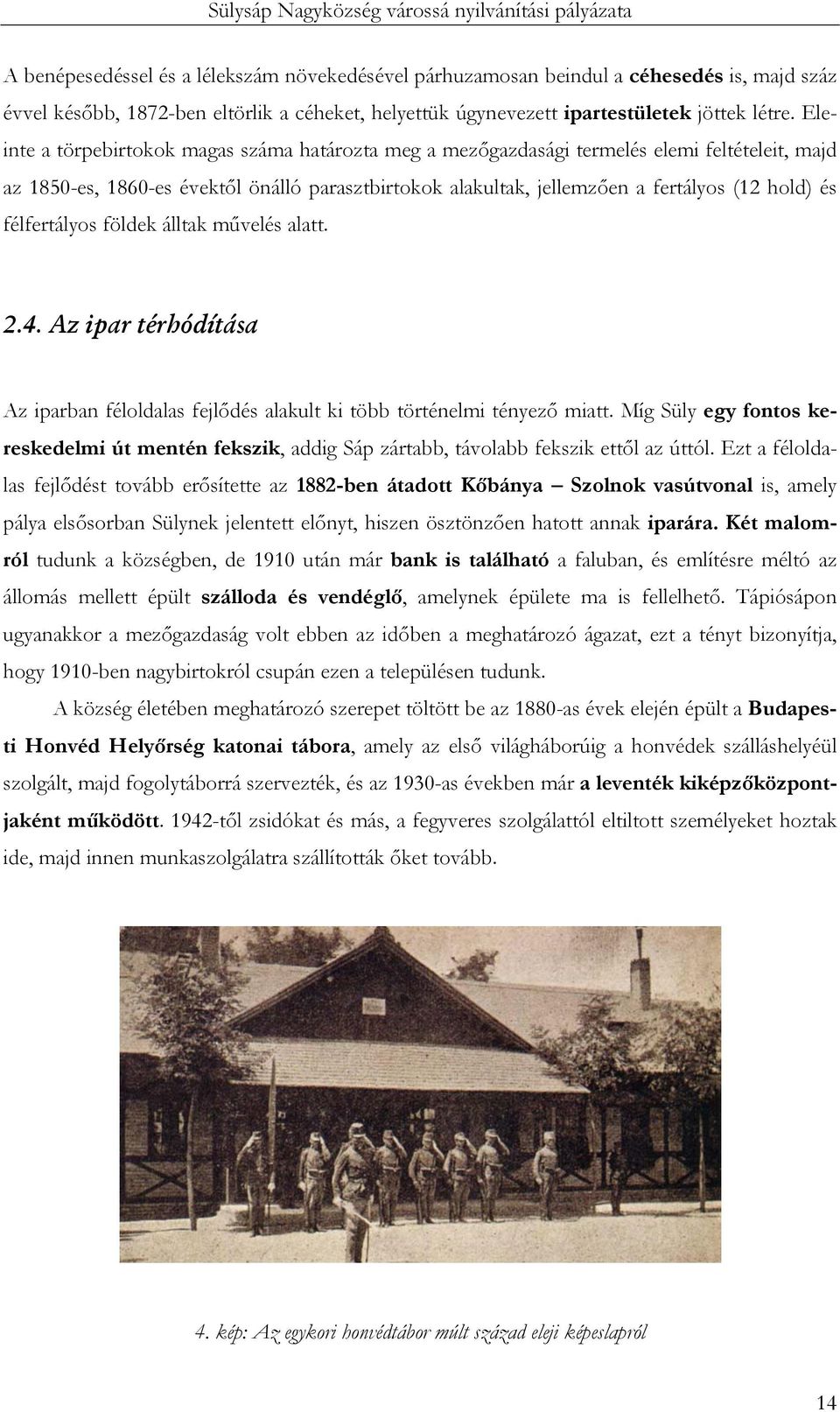 Sülysáp Nagyközség várossá nyilvánítási pályázata

A benépesedéssel és a lélekszám növekedésével párhuzamosan beindul a céhesedés is, majd száz évvel később, 1872-ben eltörlik a céheket, helyettük úgynevezett ipartestületek jöttek létre. Eleinte a törpebirtokok magas száma határozta meg a mezőgazdasági termelés elemi feltételeit, majd az 1850-es, 1860-es évektől önálló parasztbirtokok alakultak, jellemzően a fertályos (12 hold) és félfertályos földek álltak művelés alatt.

2.4. Az ipar térhódítása

Az iparban féloldalas fejlődés alakult ki több történelmi tényező miatt. Míg Süly egy fontos kereskedelmi út mentén fekszik, addig Sáp zártabb, távolabb fekszik ettől az úttól. Ezt a féloldalas fejlődést tovább erősítette az 1882-ben átadott Kőbánya – Szolnok vasútvonal is, amely pálya elsősorban Sülynek jelentett előnyt, hiszen ösztönzően hatott annak iparára. Két malomról tudunk a községben, de 1910 után már bank is található a faluban, és említésre méltó az állomás mellett épült szálloda és vendéglő, amelynek épülete ma is fellelhető. Tápiósápon ugyanakkor a mezőgazdaság volt ebben az időben a meghatározó ágazat, ezt a tényt bizonyítja, hogy 1910-ben nagybirtokról csupán ezen a településen tudunk.

A község életében meghatározó szerepet töltött be az 1880-as évek elején épült a Budapesti Honvéd Helyőrség katonai tábora, amely az első világháborúig a honvédek szálláshelyéül szolgált, majd fogolytáborrá szervezték, és az 1930-as években már a leventék kiképzőközpontjaként működött. 1942-től zsidókat és más, a fegyveres szolgálattól eltiltott személyeket hoztak ide, majd innen munkaszolgálatra szállították őket tovább.

4. kép: Az egykori honvédtábor múlt század eleji képeslapról

14